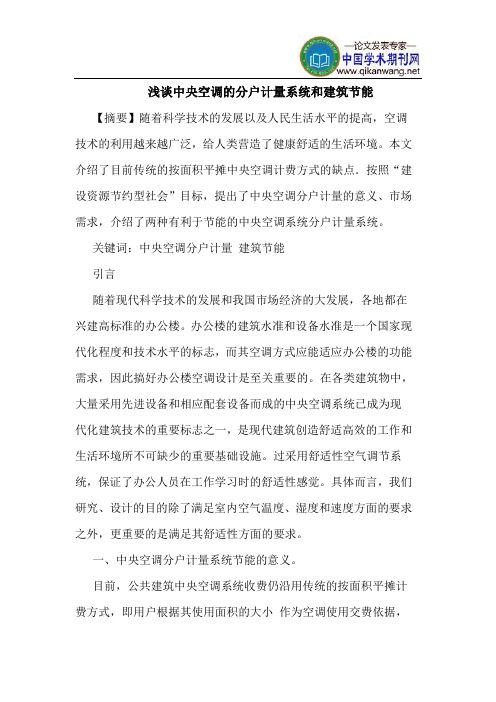 —论文发表专家—
中国学术期刊网
www.qikanwang.net

浅谈中央空调的分户计量系统和建筑节能

【摘要】随着科学技术的发展以及人民生活水平的提高，空调技术的利用越来越广泛，给人类营造了健康舒适的生活环境。本文介绍了目前传统的按面积平摊中央空调计费方式的缺点．按照“建设资源节约型社会”目标，提出了中央空调分户计量的意义、市场需求，介绍了两种有利于节能的中央空调系统分户计量系统。

关键词：中央空调分户计量 建筑节能

引言

随着现代科学技术的发展和我国市场经济的大发展，各地都在兴建高标准的办公楼。办公楼的建筑水准和设备水准是一个国家现代化程度和技术水平的标志，而其空调方式应能适应办公楼的功能需求，因此搞好办公楼空调设计是至关重要的。在各类建筑物中，大量采用先进设备和相应配套设备而成的中央空调系统已成为现代化建筑技术的重要标志之一，是现代建筑创造舒适高效的工作和生活环境所不可缺少的重要基础设施。过采用舒适性空气调节系统，保证了办公人员在工作学习时的舒适性感觉。具体而言，我们研究、设计的目的除了满足室内空气温度、湿度和速度方面的要求之外，更重要的是满足其舒适性方面的要求。

一、中央空调分户计量系统节能的意义。

目前，公共建筑中央空调系统收费仍沿用传统的按面积平摊计费方式，即用户根据其使用面积的大小 作为空调使用交费依据，